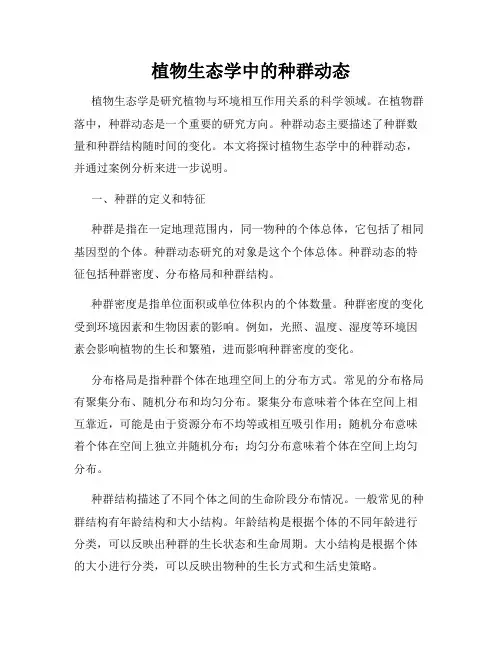 植物生态学中的种群动态

植物生态学是研究植物与环境相互作用关系的科学领域。在植物群落中，种群动态是一个重要的研究方向。种群动态主要描述了种群数量和种群结构随时间的变化。本文将探讨植物生态学中的种群动态，并通过案例分析来进一步说明。

一、种群的定义和特征

种群是指在一定地理范围内，同一物种的个体总体，它包括了相同基因型的个体。种群动态研究的对象是这个个体总体。种群动态的特征包括种群密度、分布格局和种群结构。

种群密度是指单位面积或单位体积内的个体数量。种群密度的变化受到环境因素和生物因素的影响。例如，光照、温度、湿度等环境因素会影响植物的生长和繁殖，进而影响种群密度的变化。

分布格局是指种群个体在地理空间上的分布方式。常见的分布格局有聚集分布、随机分布和均匀分布。聚集分布意味着个体在空间上相互靠近，可能是由于资源分布不均等或相互吸引作用；随机分布意味着个体在空间上独立并随机分布；均匀分布意味着个体在空间上均匀分布。

种群结构描述了不同个体之间的生命阶段分布情况。一般常见的种群结构有年龄结构和大小结构。年龄结构是根据个体的不同年龄进行分类，可以反映出种群的生长状态和生命周期。大小结构是根据个体的大小进行分类，可以反映出物种的生长方式和生活史策略。